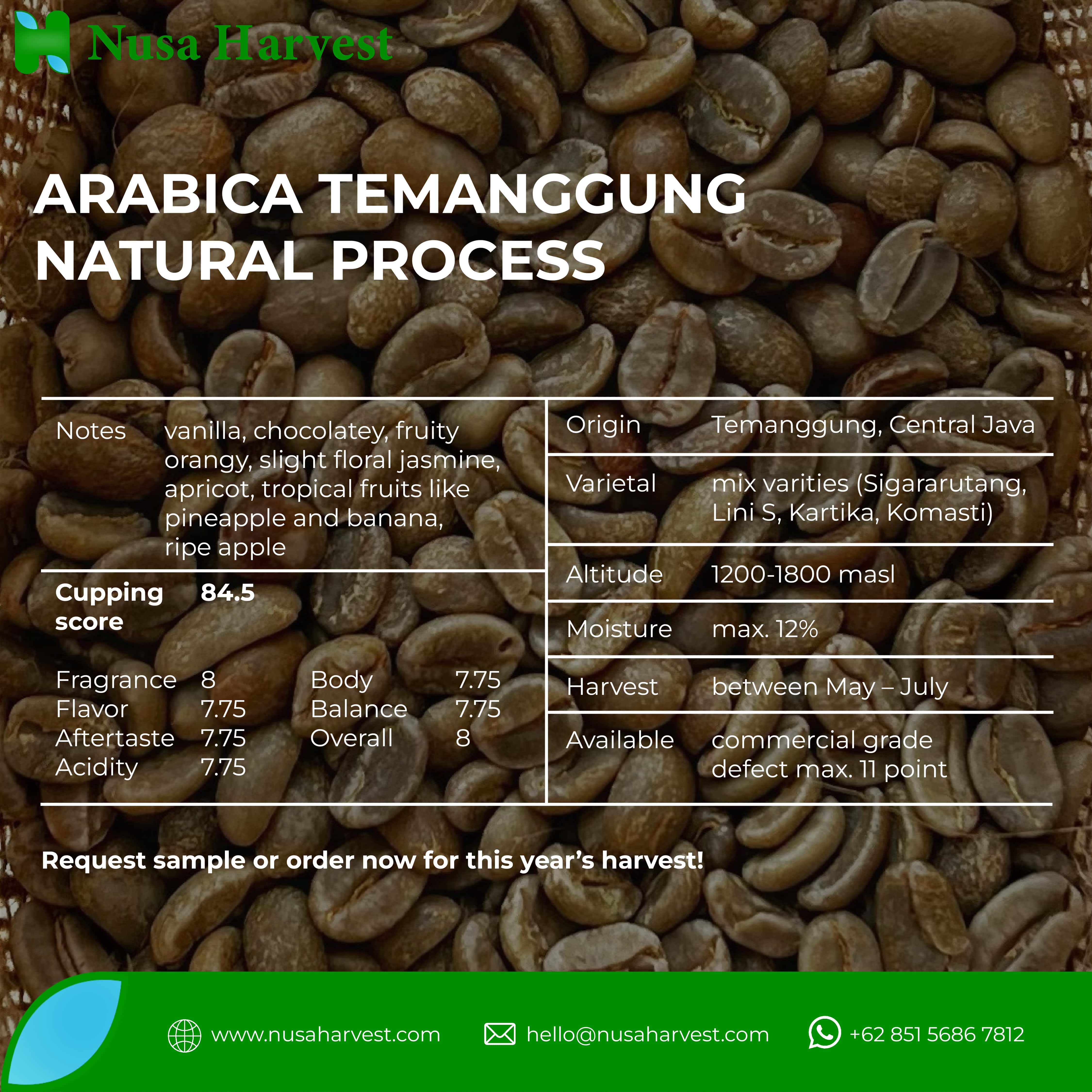 Nusa Harvest

ARABICA TEMANGGUNG NATURAL PROCESS

Notes vanilla, chocolatey, fruity orangy, slight floral jasmine, apricot, tropical fruits like pineapple and banana, ripe apple

Cupping score 84.5

Fragrance 8
Flavor 7.75
Aftertaste 7.75
Acidity 7.75
Body 7.75
Balance 7.75
Overall 8

Origin Temanggung, Central Java

Varietal mix varities (Sigararutang, Lini S, Kartika, Komasti)

Altitude 1200-1800 masl

Moisture max. 12%

Harvest between May – July

Available commercial grade defect max. 11 point

Request sample or order now for this year's harvest!

www.nusaharvest.com hello@nusaharvest.com +62 851 5686 7812